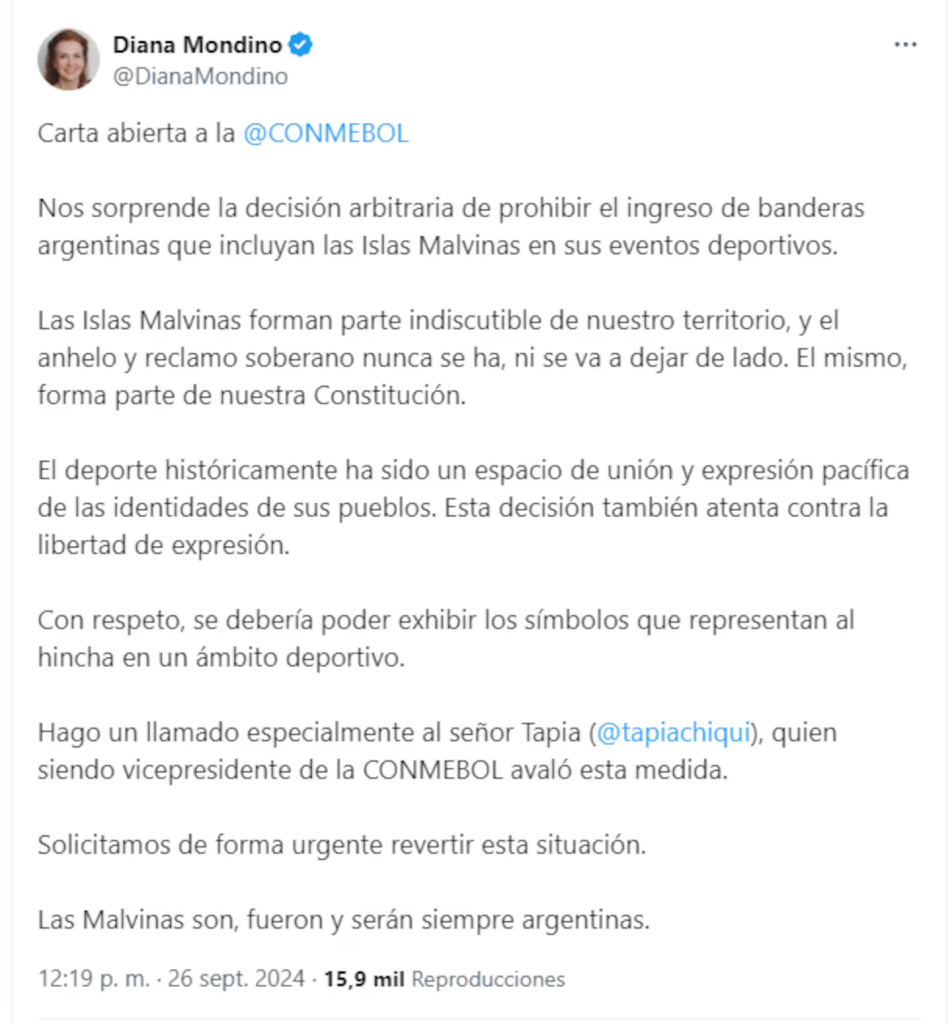 Diana Mondino
@DianaMondino

Carta abierta a la @CONMEBOL

Nos sorprende la decisión arbitraria de prohibir el ingreso de banderas argentinas que incluyan las Islas Malvinas en sus eventos deportivos.

Las Islas Malvinas forman parte indiscutible de nuestro territorio, y el anhelo y reclamo soberano nunca se ha, ni se va a dejar de lado. El mismo, forma parte de nuestra Constitución.

El deporte históricamente ha sido un espacio de unión y expresión pacífica de las identidades de sus pueblos. Esta decisión también atenta contra la libertad de expresión.

Con respeto, se debería poder exhibir los símbolos que representan al hincha en un ámbito deportivo.

Hago un llamado especialmente al señor Tapia (@tapiachiqui), quien siendo vicepresidente de la CONMEBOL avaló esta medida.

Solicitamos de forma urgente revertir esta situación.

Las Malvinas son, fueron y serán siempre argentinas.

12:19 p. m. · 26 sept. 2024 · 15,9 mil Reproducciones